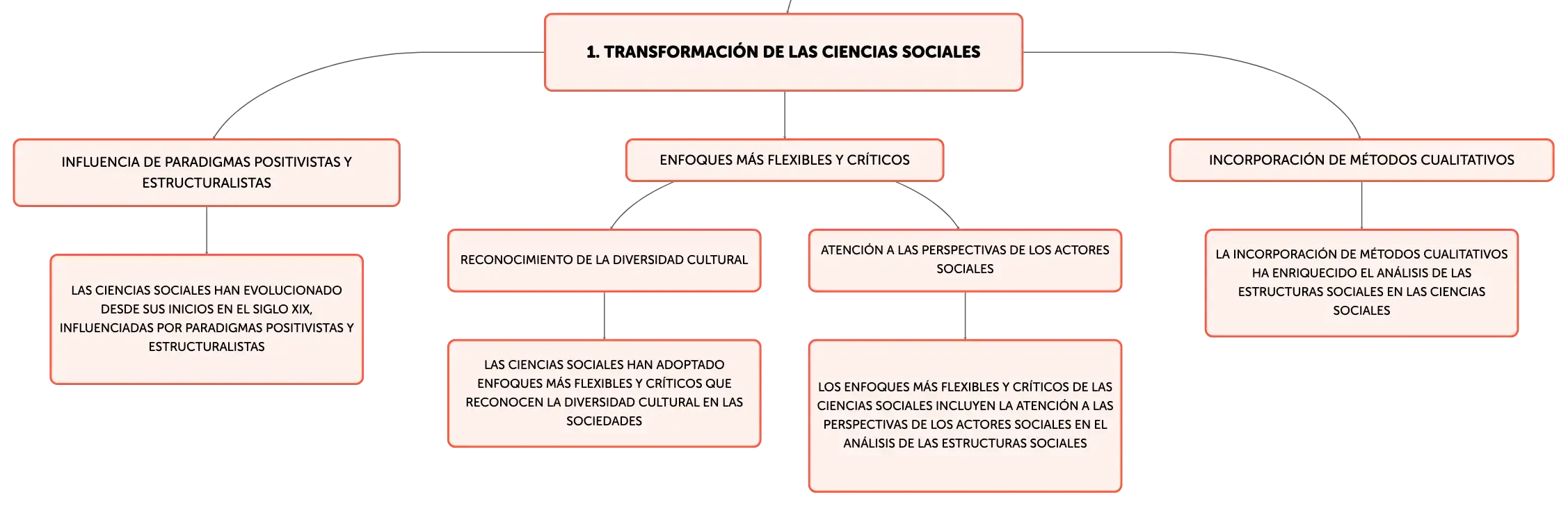 1. TRANSFORMACIÓN DE LAS CIENCIAS SOCIALES

INFLUENCIA DE PARADIGMAS POSITIVISTAS Y ESTRUCTURALISTAS

LAS CIENCIAS SOCIALES HAN EVOLUCIONADO DESDE SUS INICIOS EN EL SIGLO XIX, INFLUENCIADAS POR PARADIGMAS POSITIVISTAS Y ESTRUCTURALISTAS

ENFOQUES MÁS FLEXIBLES Y CRÍTICOS

RECONOCIMIENTO DE LA DIVERSIDAD CULTURAL

LAS CIENCIAS SOCIALES HAN ADOPTADO ENFOQUES MÁS FLEXIBLES Y CRÍTICOS QUE RECONOCEN LA DIVERSIDAD CULTURAL EN LAS SOCIEDADES

ATENCIÓN A LAS PERSPECTIVAS DE LOS ACTORES SOCIALES

LOS ENFOQUES MÁS FLEXIBLES Y CRÍTICOS DE LAS CIENCIAS SOCIALES INCLUYEN LA ATENCIÓN A LAS PERSPECTIVAS DE LOS ACTORES SOCIALES EN EL ANÁLISIS DE LAS ESTRUCTURAS SOCIALES

INCORPORACIÓN DE MÉTODOS CUALITATIVOS

LA INCORPORACIÓN DE MÉTODOS CUALITATIVOS HA ENRIQUECIDO EL ANÁLISIS DE LAS ESTRUCTURAS SOCIALES EN LAS CIENCIAS SOCIALES